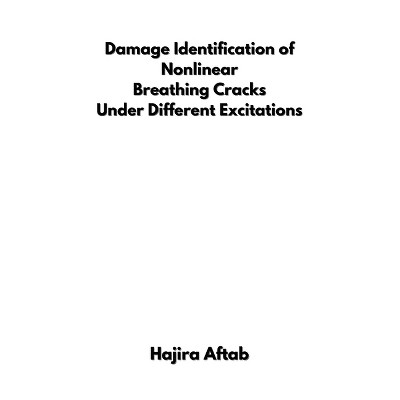 Damage Identification of
Nonlinear
Breathing Cracks
Under Different Excitations

Hajira Aftab